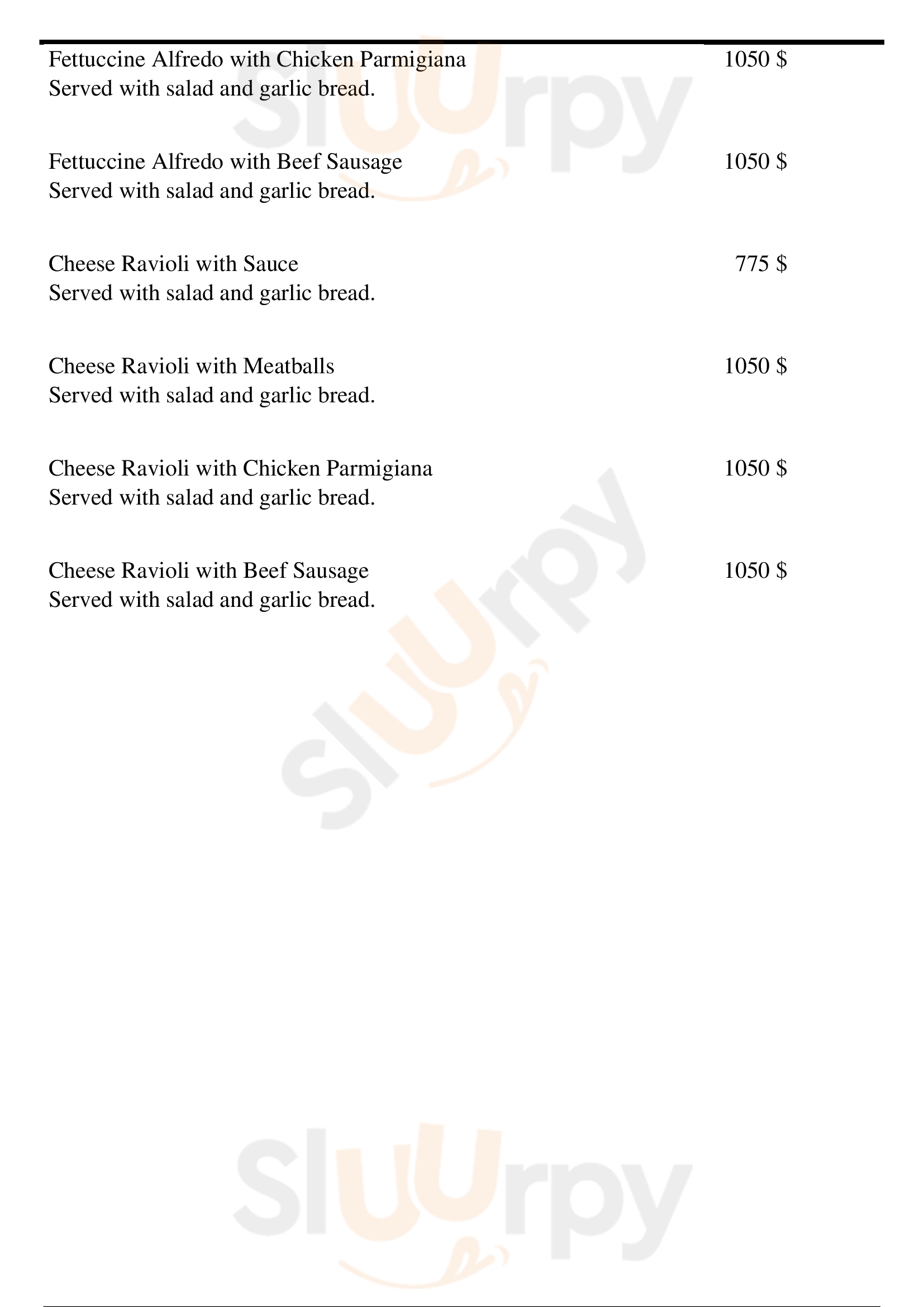 Fettuccine Alfredo with Chicken Parmigiana 1050 $
Served with salad and garlic bread.

Fettuccine Alfredo with Beef Sausage 1050 $
Served with salad and garlic bread.

Cheese Ravioli with Sauce 775 $
Served with salad and garlic bread.

Cheese Ravioli with Meatballs 1050 $
Served with salad and garlic bread.

Cheese Ravioli with Chicken Parmigiana 1050 $
Served with salad and garlic bread.

Cheese Ravioli with Beef Sausage 1050 $
Served with salad and garlic bread.

Sluurpy

Sluurpy

Sluurpy